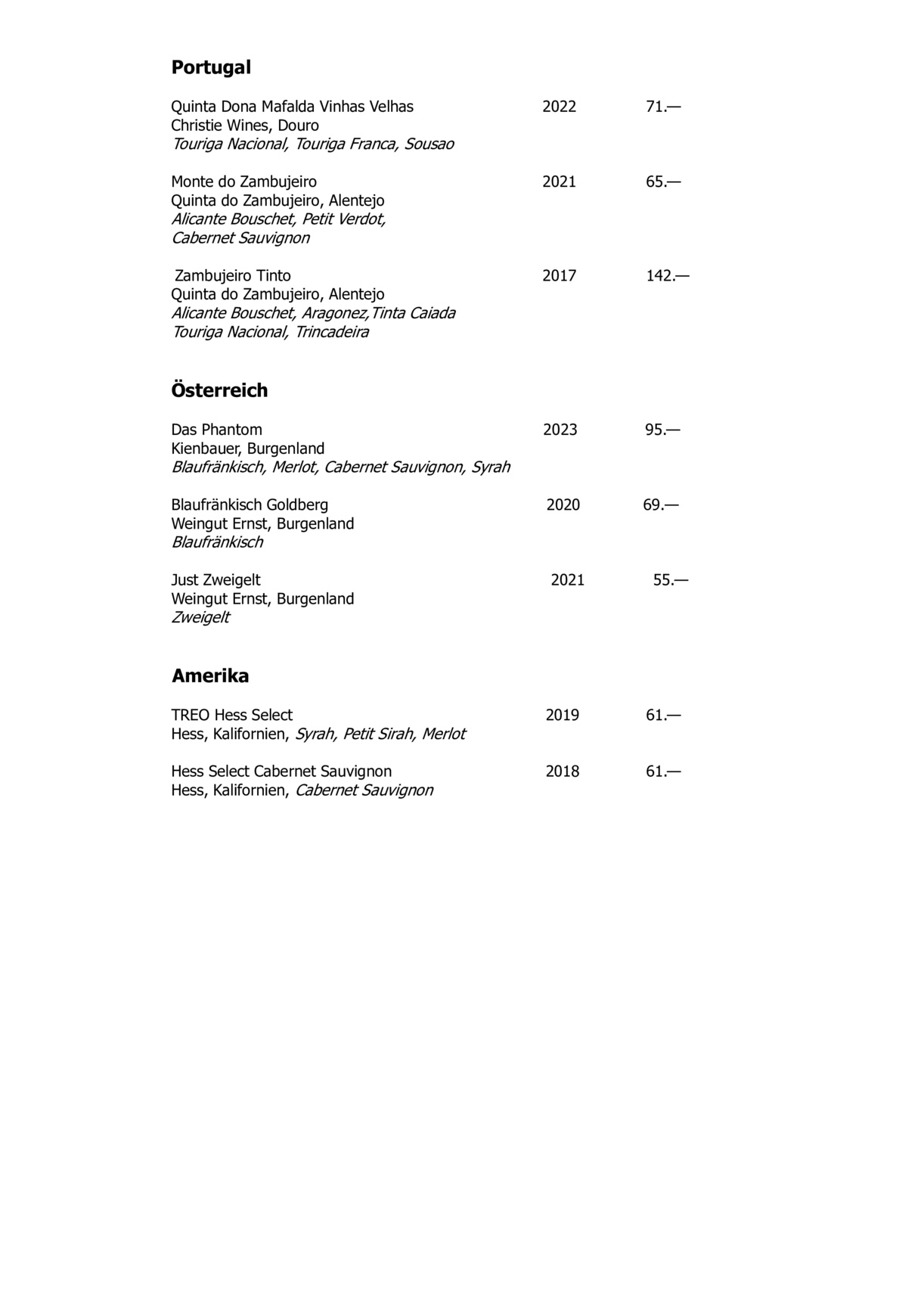 Portugal

Quinta Dona Mafalda Vinhas Velhas 2022 71.—
Christie Wines, Douro
Touriga Nacional, Touriga Franca, Sousao

Monte do Zambujeiro 2021 65.—
Quinta do Zambujeiro, Alentejo
Alicante Bouschet, Petit Verdot, Cabernet Sauvignon

Zambujeiro Tinto 2017 142.—
Quinta do Zambujeiro, Alentejo
Alicante Bouschet, Aragonez,Tinta Caiada Touriga Nacional, Trincadeira

Österreich

Das Phantom 2023 95.—
Kienbauer, Burgenland
Blaufränkisch, Merlot, Cabernet Sauvignon, Syrah

Blaufränkisch Goldberg 2020 69.—
Weingut Ernst, Burgenland
Blaufränkisch

Just Zweigelt 2021 55.—
Weingut Ernst, Burgenland
Zweigelt

Amerika

TREO Hess Select 2019 61.—
Hess, Kalifornien, Syrah, Petit Sirah, Merlot

Hess Select Cabernet Sauvignon 2018 61.—
Hess, Kalifornien, Cabernet Sauvignon